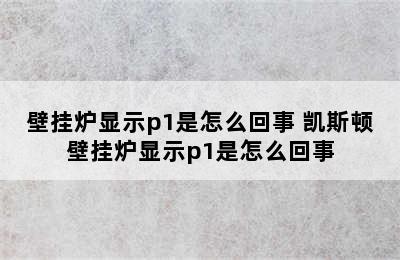 壁挂炉显示p1是怎么回事 凯斯顿壁挂炉显示p1是怎么回事